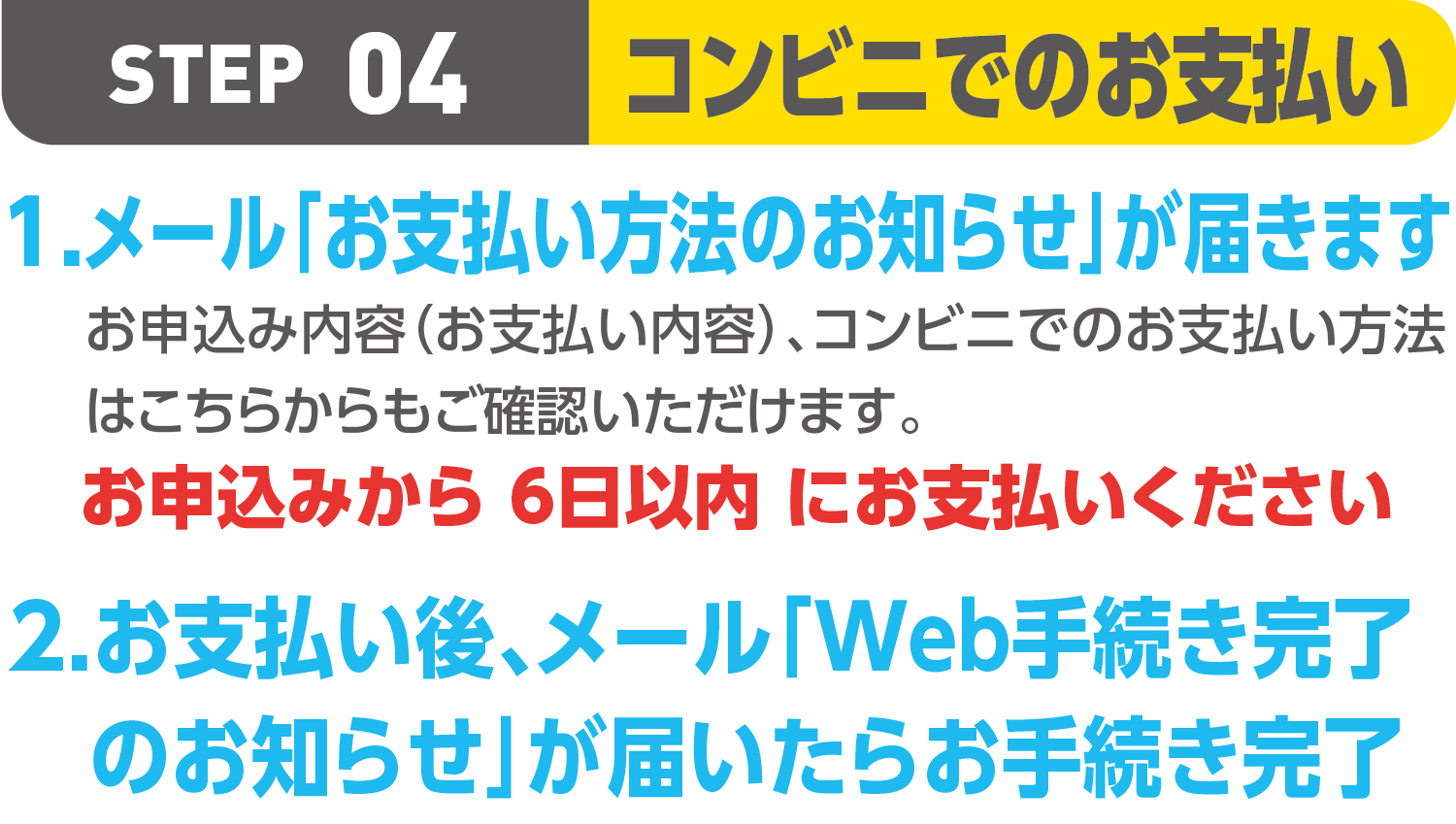 STEP 04 コンビニでのお支払い

1.メール「お支払い方法のお知らせ」が届きます

お申込み内容(お支払い内容)、コンビニでのお支払い方法はこちらからもご確認いただけます。

お申込みから 6日以内 にお支払いください

2.お支払い後、メール「Web手続き完了のお知らせ」が届いたらお手続き完了